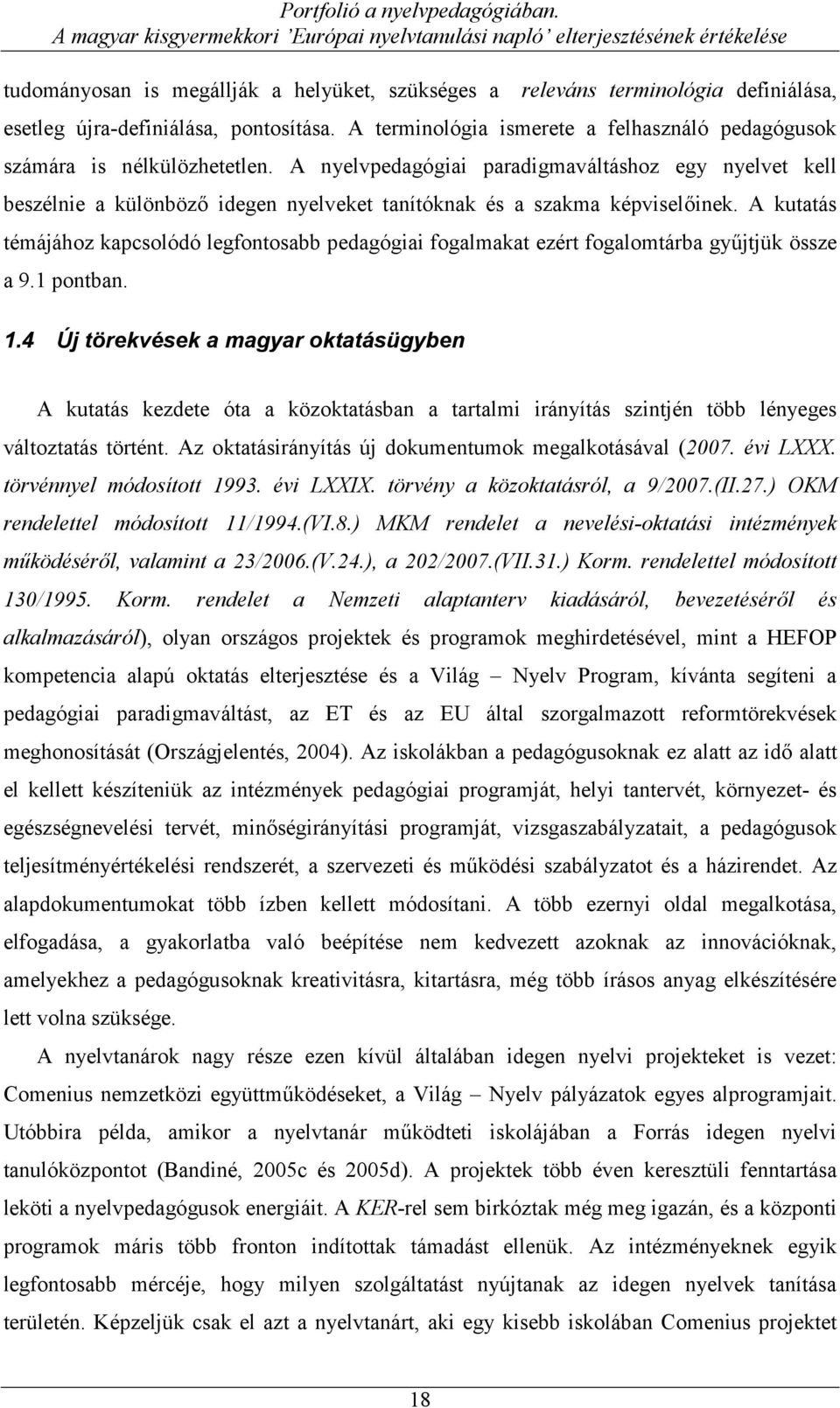 Portfolió a nyelvpedagógiában.
A magyar kisgyermekkori 'Európai nyelvtanulási napló' elterjesztésének értékelése

tudományosan is megállják a helyüket, szükséges a releváns terminológia definiálása, esetleg újra-definiálása, pontosítása. A terminológia ismerete a felhasználó pedagógusok számára is nélkülözhetetlen. A nyelvpedagógiai paradigmaváltáshoz egy nyelvet kell beszélnie a különböző idegen nyelveket tanítóknak és a szakma képviselőinek. A kutatás témájához kapcsolódó legfontosabb pedagógiai fogalmakat ezért fogalomtárba gyűjtjük össze a 9.1 pontban.

1.4 Új törekvések a magyar oktatásügyben

A kutatás kezdete óta a közoktatásban a tartalmi irányítás szintjén több lényeges változtatás történt. Az oktatásirányítás új dokumentumok megalkotásával (2007. évi LXXX. törvénnyel módosított 1993. évi LXXIX. törvény a közoktatásról, a 9/2007.(II.27.) OKM rendelettel módosított 11/1994.(VI.8.) MKM rendelet a nevelési-oktatási intézmények működéséről, valamint a 23/2006.(V.24.), a 202/2007.(VII.31.) Korm. rendelettel módosított 130/1995. Korm. rendelet a Nemzeti alaptanterv kiadásáról, bevezetéséről és alkalmazásáról), olyan országos projektek és programok meghirdetésével, mint a HEFOP kompetencia alapú oktatás elterjesztése és a Világ – Nyelv Program, kívánta segíteni a pedagógiai paradigmaváltást, az ET és az EU által szorgalmazott reformtörekvések meghonosítását (Országjelentés, 2004). Az iskolákban a pedagógusoknak ez alatt az idő alatt el kellett készíteniük az intézmények pedagógiai programját, helyi tantervét, környezet- és egészségnevelési tervét, minőségirányítási programját, vizsgaszabályzatait, a pedagógusok teljesítményértékelési rendszerét, a szervezeti és működési szabályzatot és a házirendet. Az alapdokumentumokat több ízben kellett módosítani. A több ezernyi oldal megalkotása, elfogadása, a gyakorlatba való beépítése nem kedvezett azoknak az innovációknak, amelyekhez a pedagógusoknak kreativitásra, kitartásra, még több írásos anyag elkészítésére lett volna szüksége.

A nyelvtanárok nagy része ezen kívül általában idegen nyelvi projekteket is vezet: Comenius nemzetközi együttműködéseket, a Világ – Nyelv pályázatok egyes alprogramjait. Utóbbira példa, amikor a nyelvtanár működteti iskolájában a Forrás idegen nyelvi tanulóközpontot (Bandiné, 2005c és 2005d). A projektek több éven keresztüli fenntartása leköti a nyelvpedagógusok energiáit. A KER-rel sem birkóztak még meg igazán, és a központi programok máris több fronton indítottak támadást ellenük. Az intézményeknek egyik legfontosabb mércéje, hogy milyen szolgáltatást nyújtanak az idegen nyelvek tanítása területén. Képzeljük csak el azt a nyelvtanárt, aki egy kisebb iskolában Comenius projektet

18